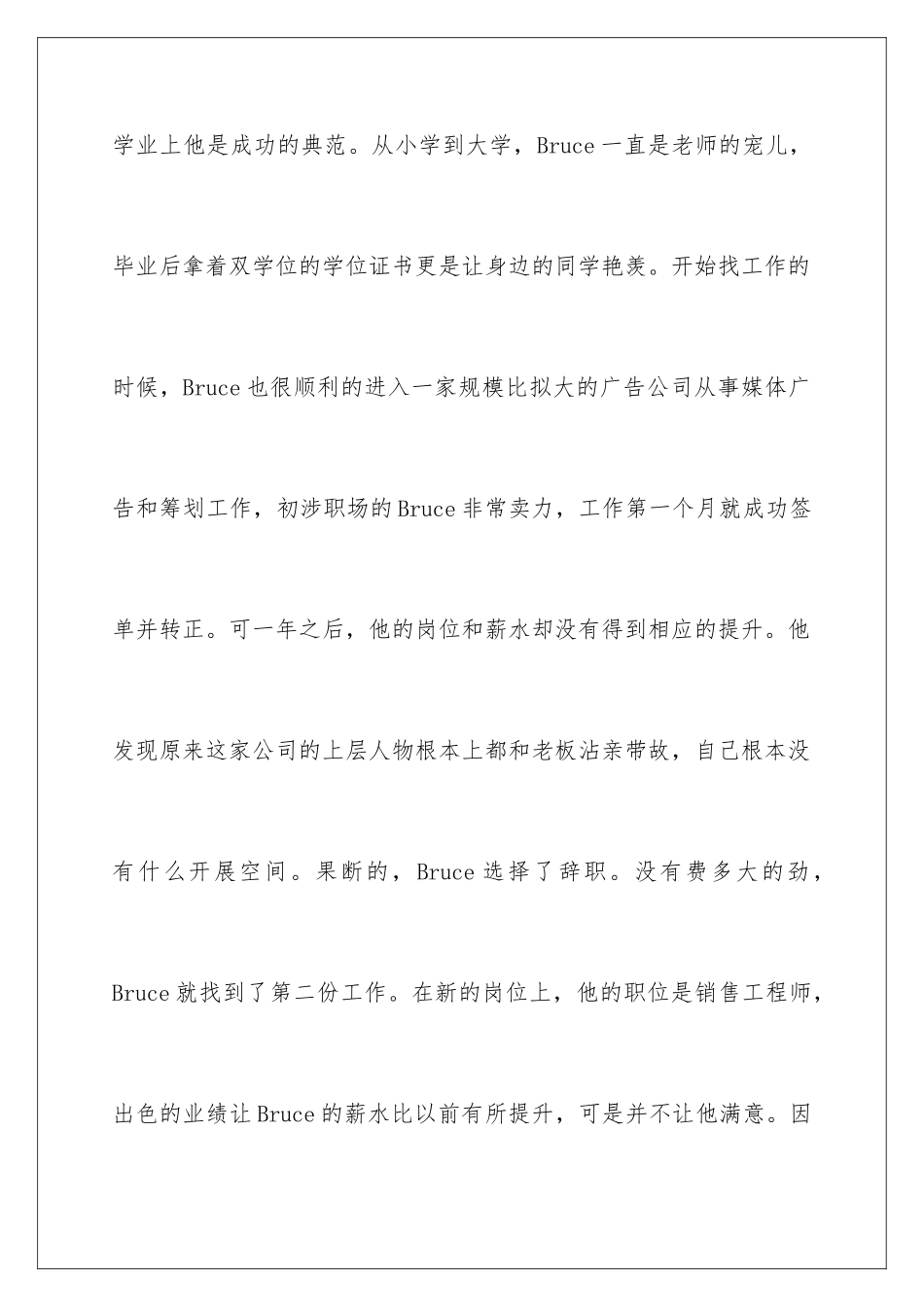 学业上他是成功的典范。从小学到大学，Bruce一直是老师的宠儿，毕业后拿着双学位的学位证书更是让身边的同学艳羡。开始找工作的时候，Bruce也很顺利的进入一家规模比拟大的广告公司从事媒体广告和筹划工作，初涉职场的Bruce非常卖力，工作第一个月就成功签单并转正。可一年之后，他的岗位和薪水却没有得到相应的提升。他发现原来这家公司的上层人物根本上都和老板沾亲带故，自己根本没有什么开展空间。果断的，Bruce选择了辞职。没有费多大的劲，Bruce就找到了第二份工作。在新的岗位上，他的职位是销售工程师，出色的业绩让Bruce的薪水比以前有所提升，可是并不让他满意。因